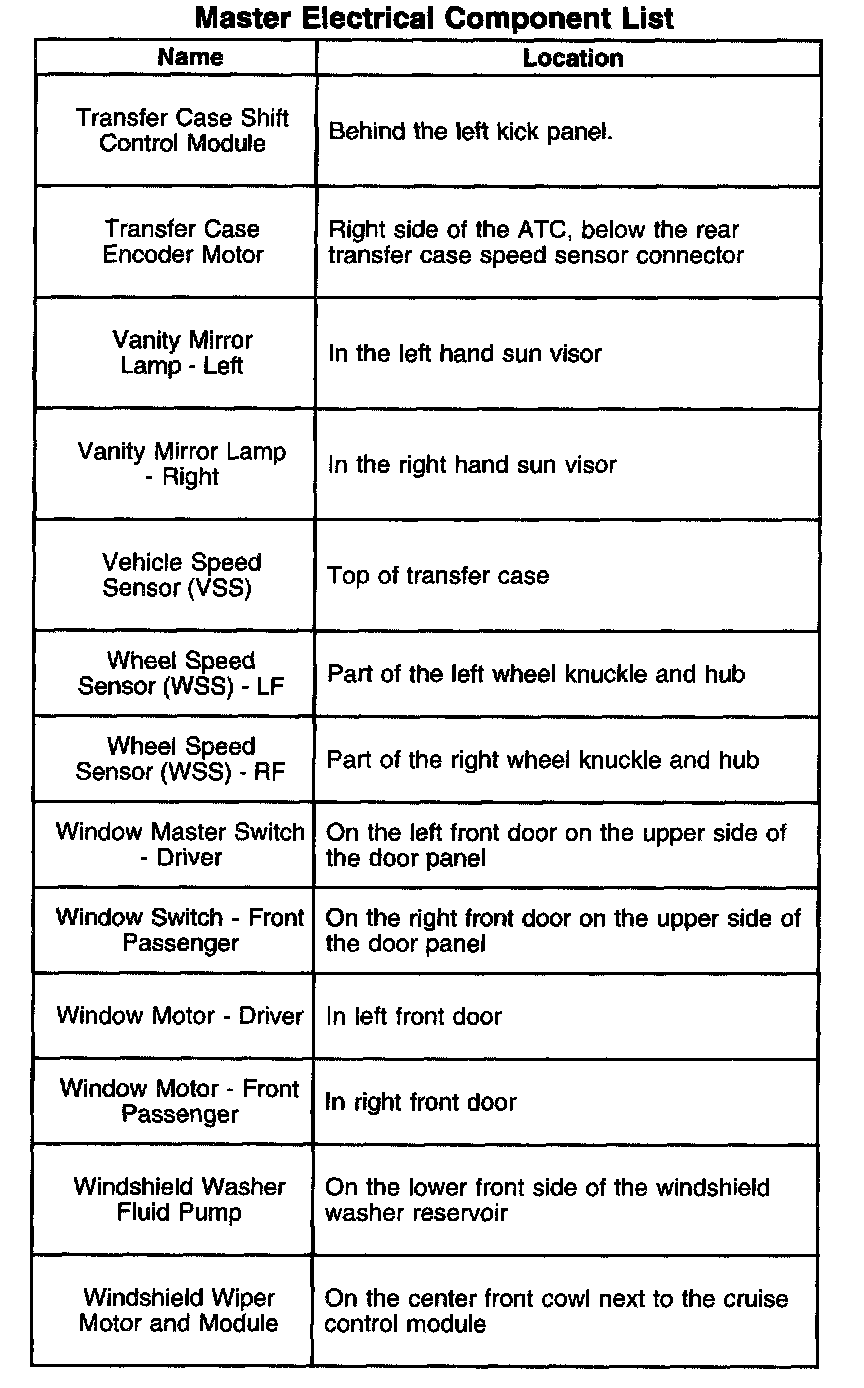 Master Electrical Component List

| Name | Location |
|---|---|
| Transfer Case Shift Control Module | Behind the left kick panel. |
| Transfer Case Encoder Motor | Right side of the ATC, below the rear transfer case speed sensor connector |
| Vanity Mirror Lamp - Left | In the left hand sun visor |
| Vanity Mirror Lamp - Right | In the right hand sun visor |
| Vehicle Speed Sensor (VSS) | Top of transfer case |
| Wheel Speed Sensor (WSS) - LF | Part of the left wheel knuckle and hub |
| Wheel Speed Sensor (WSS) - RF | Part of the right wheel knuckle and hub |
| Window Master Switch - Driver | On the left front door on the upper side of the door panel |
| Window Switch - Front Passenger | On the right front door on the upper side of the door panel |
| Window Motor - Driver | In left front door |
| Window Motor - Front Passenger | In right front door |
| Windshield Washer Fluid Pump | On the lower front side of the windshield washer reservoir |
| Windshield Wiper Motor and Module | On the center front cowl next to the cruise control module |